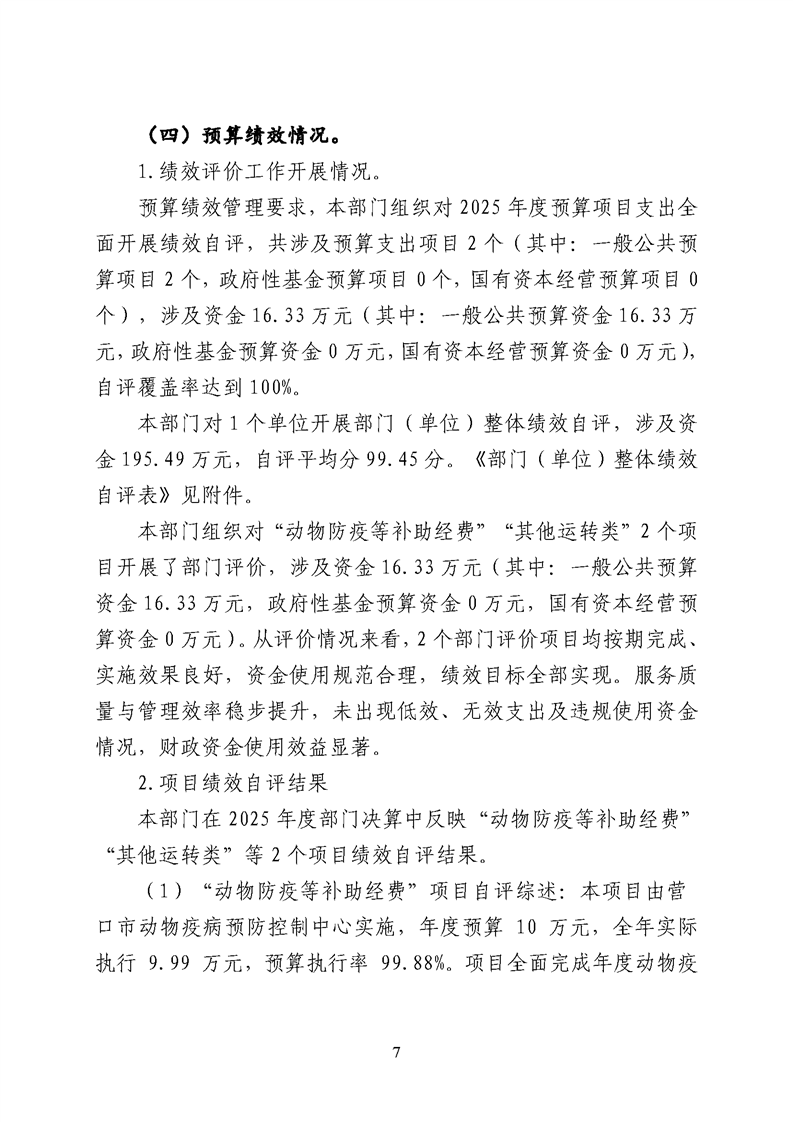 （四）预算绩效情况。

1.绩效评价工作开展情况。

预算绩效管理要求，本部门组织对 2025 年度预算项目支出全面开展绩效自评，共涉及预算支出项目 2 个（其中：一般公共预算项目 2 个，政府性基金预算项目 0 个，国有资本经营预算项目 0 个），涉及资金 16.33 万元（其中：一般公共预算资金 16.33 万元，政府性基金预算资金 0 万元，国有资本经营预算资金 0 万元），自评覆盖率达到 100%。

本部门对 1 个单位开展部门（单位）整体绩效自评，涉及资金 195.49 万元，自评平均分 99.45 分。《部门（单位）整体绩效自评表》见附件。

本部门组织对“动物防疫等补助经费”“其他运转类”2 个项目开展了部门评价，涉及资金 16.33 万元（其中：一般公共预算资金 16.33 万元，政府性基金预算资金 0 万元，国有资本经营预算资金 0 万元）。从评价情况来看，2 个部门评价项目均按期完成、实施效果良好，资金使用规范合理，绩效目标全部实现。服务质量与管理效率稳步提升，未出现低效、无效支出及违规使用资金情况，财政资金使用效益显著。

2.项目绩效自评结果

本部门在 2025 年度部门决算中反映“动物防疫等补助经费”“其他运转类”等 2 个项目绩效自评结果。

（1）“动物防疫等补助经费”项目自评综述：本项目由营口市动物疫病预防控制中心实施，年度预算 10 万元，全年实际执行 9.99 万元，预算执行率 99.88%。项目全面完成年度动物疫

7